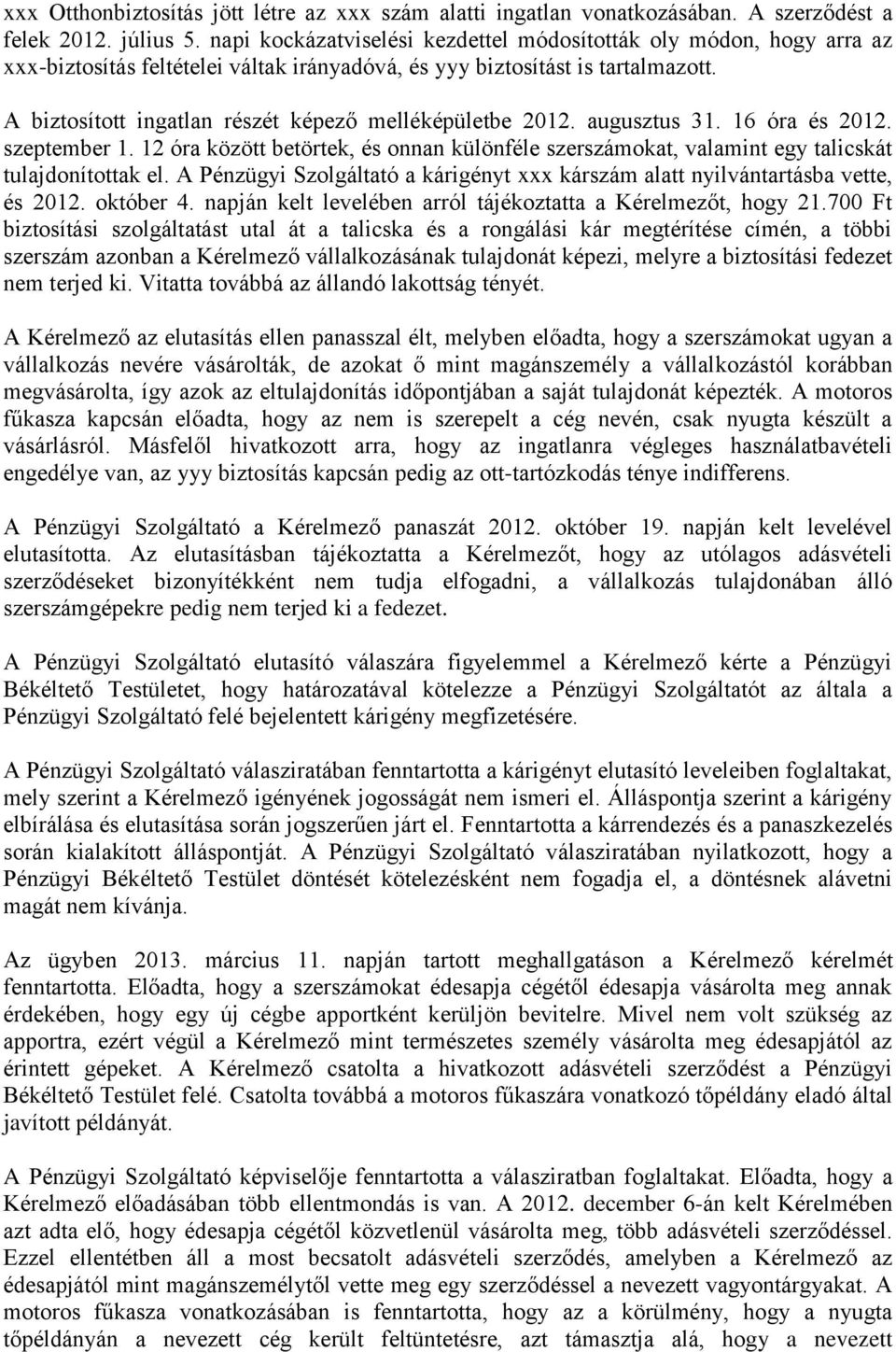 xxx Otthonbiztosítás jött létre az xxx szám alatti ingatlan vonatkozásában. A szerződést a felek 2012. július 5. napi kockázatviselési kezdettel módosították oly módon, hogy arra az xxx-biztosítás feltételei váltak irányadóvá, és yyy biztosítást is tartalmazott.

A biztosított ingatlan részét képező melléképületbe 2012. augusztus 31. 16 óra és 2012. szeptember 1. 12 óra között betörtek, és onnan különféle szerszámokat, valamint egy talicskát tulajdonítottak el. A Pénzügyi Szolgáltató a kárigényt xxx kárszám alatt nyilvántartásba vette, és 2012. október 4. napján kelt levelében arról tájékoztatta a Kérelmezőt, hogy 21.700 Ft biztosítási szolgáltatást utal át a talicska és a rongálási kár megtérítése címén, a többi szerszám azonban a Kérelmező vállalkozásának tulajdonát képezi, melyre a biztosítási fedezet nem terjed ki. Vitatta továbbá az állandó lakottság tényét.

A Kérelmező az elutasítás ellen panasszal élt, melyben előadta, hogy a szerszámokat ugyan a vállalkozás nevére vásárolták, de azokat ő mint magánszemély a vállalkozástól korábban megvásárolta, így azok az eltulajdonítás időpontjában a saját tulajdonát képezték. A motoros fűkasza kapcsán előadta, hogy az nem is szerepelt a cég nevén, csak nyugta készült a vásárlásról. Másfelől hivatkozott arra, hogy az ingatlanra végleges használatbavételi engedélye van, az yyy biztosítás kapcsán pedig az ott-tartózkodás ténye indifferens.

A Pénzügyi Szolgáltató a Kérelmező panaszát 2012. október 19. napján kelt levelével elutasította. Az elutasításban tájékoztatta a Kérelmezőt, hogy az utólagos adásvételi szerződéseket bizonyítékként nem tudja elfogadni, a vállalkozás tulajdonában álló szerszámgépekre pedig nem terjed ki a fedezet.

A Pénzügyi Szolgáltató elutasító válaszára figyelemmel a Kérelmező kérte a Pénzügyi Békéltető Testületet, hogy határozatával kötelezze a Pénzügyi Szolgáltatót az általa a Pénzügyi Szolgáltató felé bejelentett kárigény megfizetésére.

A Pénzügyi Szolgáltató válasziratában fenntartotta a kárigényt elutasító leveleiben foglaltakat, mely szerint a Kérelmező igényének jogosságát nem ismeri el. Álláspontja szerint a kárigény elbírálása és elutasítása során jogszerűen járt el. Fenntartotta a kárrendezés és a panaszkezelés során kialakított álláspontját. A Pénzügyi Szolgáltató válasziratában nyilatkozott, hogy a Pénzügyi Békéltető Testület döntését kötelezésként nem fogadja el, a döntésnek alávetni magát nem kívánja.

Az ügyben 2013. március 11. napján tartott meghallgatáson a Kérelmező kérelmét fenntartotta. Előadta, hogy a szerszámokat édesapja cégétől édesapja vásárolta meg annak érdekében, hogy egy új cégbe apportként kerüljön bevitelre. Mivel nem volt szükség az apportra, ezért végül a Kérelmező mint természetes személy vásárolta meg édesapjától az érintett gépeket. A Kérelmező csatolta a hivatkozott adásvételi szerződést a Pénzügyi Békéltető Testület felé. Csatolta továbbá a motoros fűkaszára vonatkozó tőpéldány eladó által javított példányát.

A Pénzügyi Szolgáltató képviselője fenntartotta a válasziratban foglaltakat. Előadta, hogy a Kérelmező előadásában több ellentmondás is van. A 2012. december 6-án kelt Kérelmében azt adta elő, hogy édesapja cégétől közvetlenül vásárolta meg, több adásvételi szerződéssel. Ezzel ellentétben áll a most becsatolt adásvételi szerződés, amelyben a Kérelmező az édesapjától mint magánszemélytől vette meg egy szerződéssel a nevezett vagyontárgyakat. A motoros fűkasza vonatkozásában is fenntartotta, hogy az a körülmény, hogy a nyugta tőpéldányán a nevezett cég került feltüntetésre, azt támasztja alá, hogy a nevezett